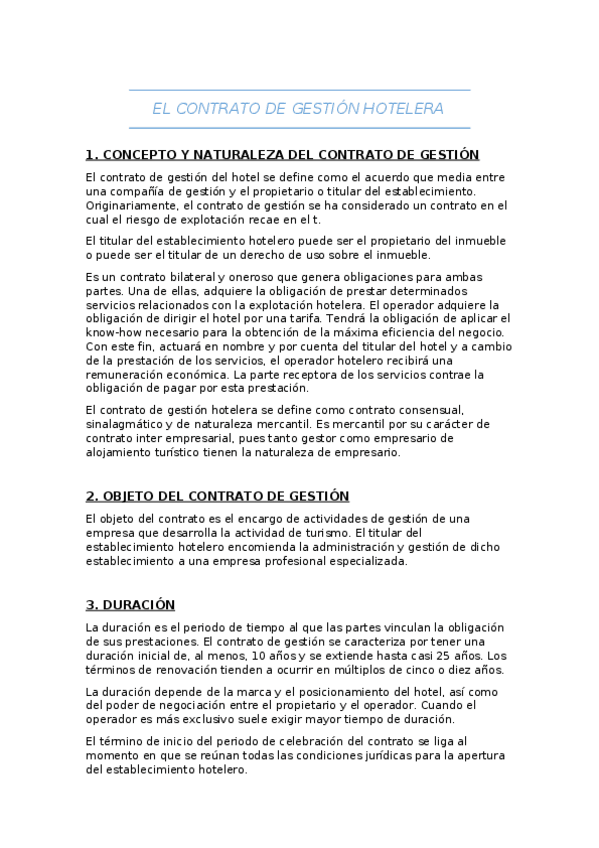 EL CONTRATO DE GESTIÓN HOTELERA

1. CONCEPTO Y NATURALEZA DEL CONTRATO DE GESTIÓN

El contrato de gestión del hotel se define como el acuerdo que media entre una compañía de gestión y el propietario o titular del establecimiento. Originariamente, el contrato de gestión se ha considerado un contrato en el cual el riesgo de explotación recae en el t.

El titular del establecimiento hotelero puede ser el propietario del inmueble o puede ser el titular de un derecho de uso sobre el inmueble.

Es un contrato bilateral y oneroso que genera obligaciones para ambas partes. Una de ellas, adquiere la obligación de prestar determinados servicios relacionados con la explotación hotelera. El operador adquiere la obligación de dirigir el hotel por una tarifa. Tendrá la obligación de aplicar el know-how necesario para la obtención de la máxima eficiencia del negocio. Con este fin, actuará en nombre y por cuenta del titular del hotel y a cambio de la prestación de los servicios, el operador hotelero recibirá una remuneración económica. La parte receptora de los servicios contrae la obligación de pagar por esta prestación.

El contrato de gestión hotelera se define como contrato consensual, sinalagmático y de naturaleza mercantil. Es mercantil por su carácter de contrato inter empresarial, pues tanto gestor como empresario de alojamiento turístico tienen la naturaleza de empresario.

2. OBJETO DEL CONTRATO DE GESTIÓN

El objeto del contrato es el encargo de actividades de gestión de una empresa que desarrolla la actividad de turismo. El titular del establecimiento hotelero encomienda la administración y gestión de dicho establecimiento a una empresa profesional especializada.

3. DURACIÓN

La duración es el periodo de tiempo al que las partes vinculan la obligación de sus prestaciones. El contrato de gestión se caracteriza por tener una duración inicial de, al menos, 10 años y se extiende hasta casi 25 años. Los términos de renovación tienden a ocurrir en múltiplos de cinco o diez años.

La duración depende de la marca y el posicionamiento del hotel, así como del poder de negociación entre el propietario y el operador. Cuando el operador es más exclusivo suele exigir mayor tiempo de duración.

El término de inicio del periodo de celebración del contrato se liga al momento en que se reúnan todas las condiciones jurídicas para la apertura del establecimiento hotelero.